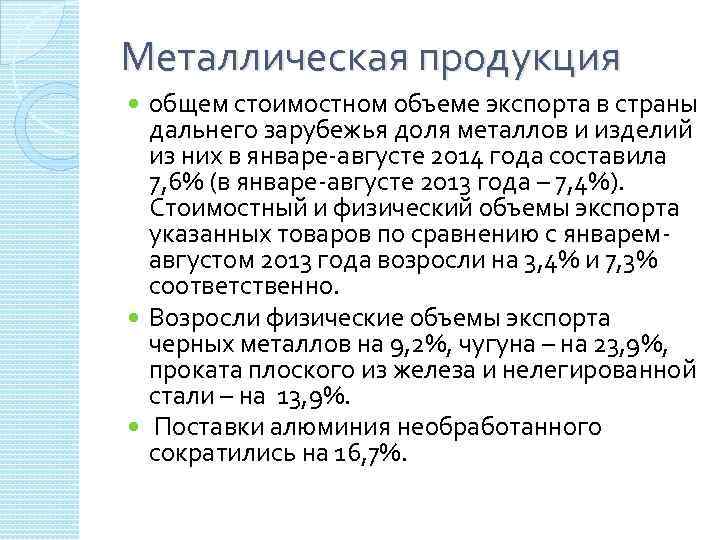 Металлическая продукция

общем стоимостном объеме экспорта в страны дальнего зарубежья доля металлов и изделий из них в январе-августе 2014 года составила 7,6% (в январе-августе 2013 года – 7,4%). Стоимостный и физический объемы экспорта указанных товаров по сравнению с январем-августом 2013 года возросли на 3,4% и 7,3% соответственно.

Возросли физические объемы экспорта черных металлов на 9,2%, чугуна – на 23,9%, проката плоского из железа и нелегированной стали – на 13,9%.

Поставки алюминия необработанного сократились на 16,7%.